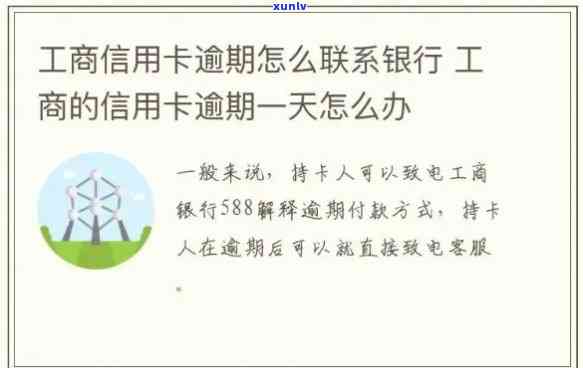 xunlv

工商信用卡逾期怎么联系银行 工商的信用卡逾期一天怎么办

一般来说，持卡人可以致电工商银行588解释逾期付款方式，持卡人在逾期后可以就直接致电客服。